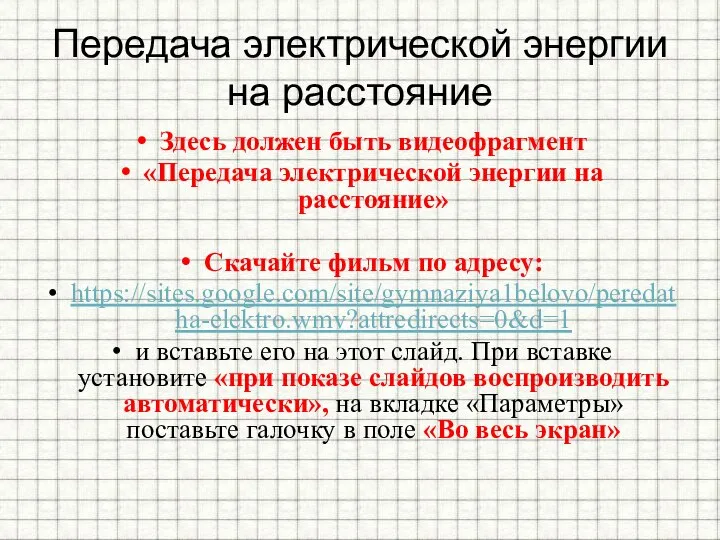 Передача электрической энергии на расстояние

• Здесь должен быть видеофрагмент
• «Передача электрической энергии на расстояние»

• Скачайте фильм по адресу:
• https://sites.google.com/site/gymnaziya1belovo/peredatha-elektro.wmv?attredirects=0&d=1
• и вставьте его на этот слайд. При вставке установите «при показе слайдов воспроизводить автоматически», на вкладке «Параметры» поставьте галочку в поле «Во весь экран»